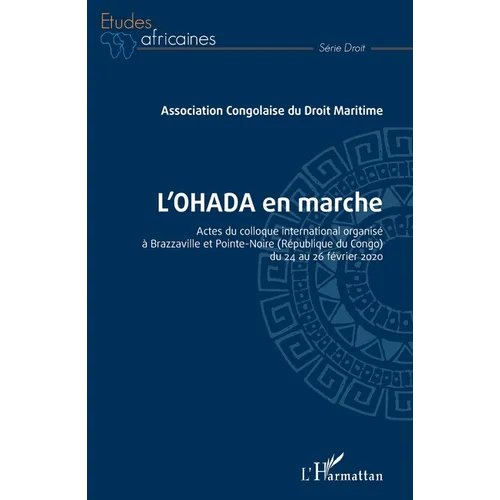 Etudes africaines

Série Droit

Association Congolaise du Droit Maritime

L'OHADA en marche

Actes du colloque international organisé à Brazzaville et Pointe-Noire (République du Congo) du 24 au 26 février 2020

L'Harmattan